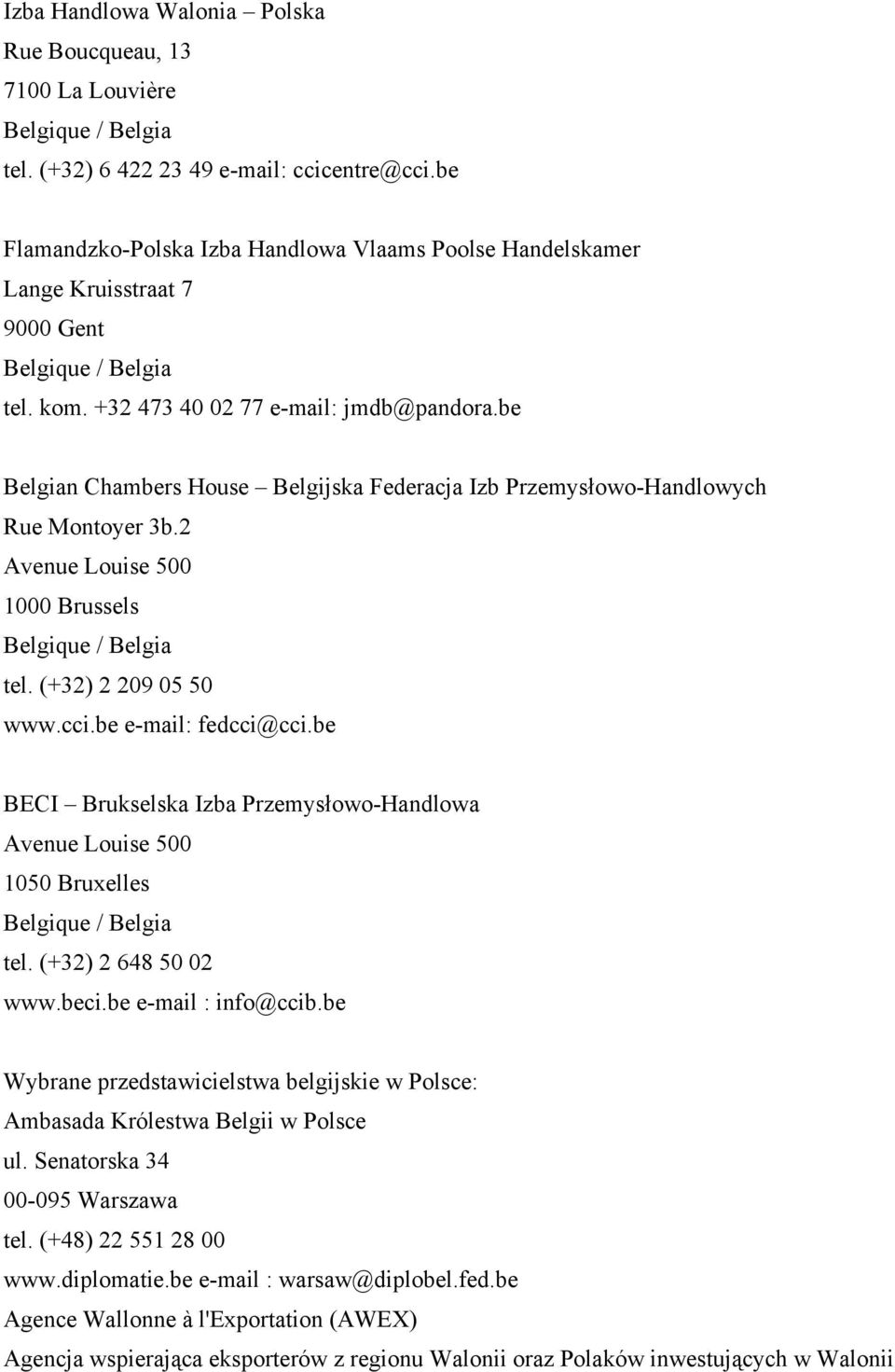 Izba Handlowa Walonia – Polska
Rue Boucqueau, 13
7100 La Louvière
Belgique / Belgia
tel. (+32) 6 422 23 49 e-mail: ccicentre@cci.be

Flamandzko-Polska Izba Handlowa Vlaams Poolse Handelskamer
Lange Kruisstraat 7
9000 Gent
Belgique / Belgia
tel. kom. +32 473 40 02 77 e-mail: jmdb@pandora.be

Belgian Chambers House – Belgijska Federacja Izb Przemysłowo-Handlowych
Rue Montoyer 3b.2
Avenue Louise 500
1000 Brussels
Belgique / Belgia
tel. (+32) 2 209 05 50
www.cci.be e-mail: fedcci@cci.be

BECI – Brukselska Izba Przemysłowo-Handlowa
Avenue Louise 500
1050 Bruxelles
Belgique / Belgia
tel. (+32) 2 648 50 02
www.beci.be e-mail : info@ccib.be

Wybrane przedstawicielstwa belgijskie w Polsce:
Ambasada Królestwa Belgii w Polsce
ul. Senatorska 34
00-095 Warszawa
tel. (+48) 22 551 28 00
www.diplomatie.be e-mail : warsaw@diplobel.fed.be
Agence Wallonne à l'Exportation (AWEX)
Agencja wspierająca eksporterów z regionu Walonii oraz Polaków inwestujących w Walonii